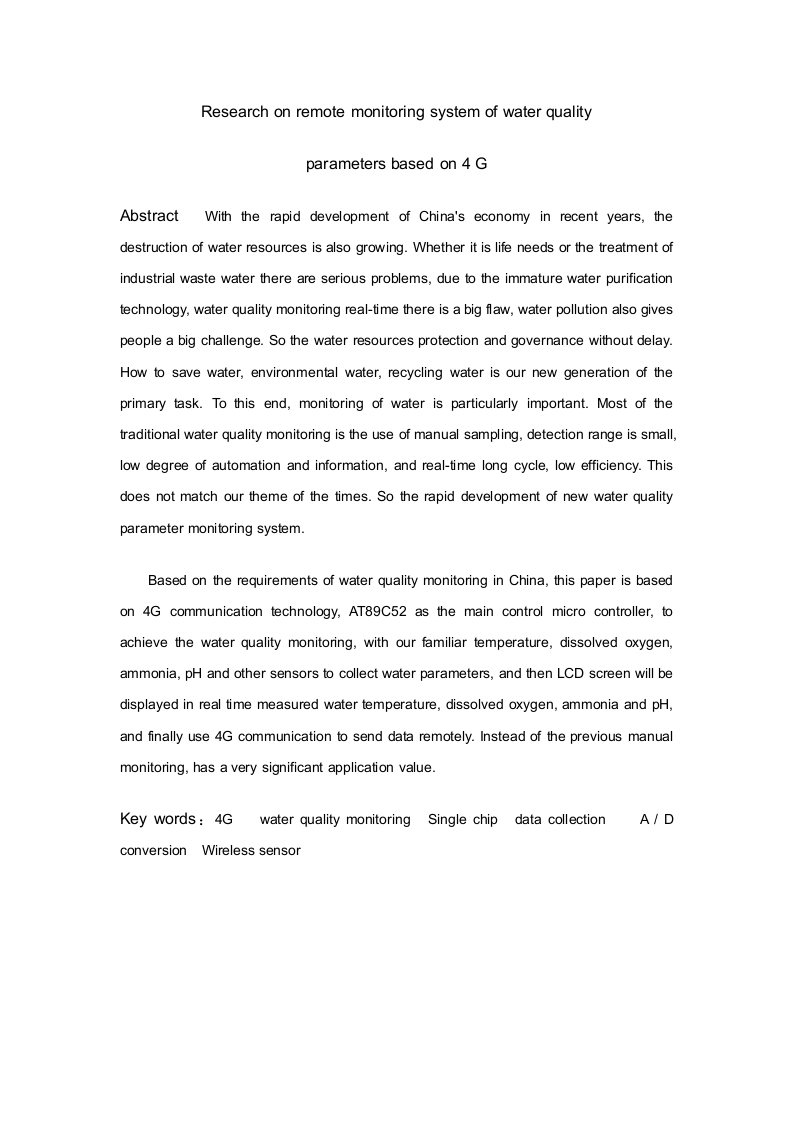 Research on remote monitoring system of water quality

parameters based on 4 G

Abstract With the rapid development of China's economy in recent years, the destruction of water resources is also growing. Whether it is life needs or the treatment of industrial waste water there are serious problems, due to the immature water purification technology, water quality monitoring real-time there is a big flaw, water pollution also gives people a big challenge. So the water resources protection and governance without delay. How to save water, environmental water, recycling water is our new generation of the primary task. To this end, monitoring of water is particularly important. Most of the traditional water quality monitoring is the use of manual sampling, detection range is small, low degree of automation and information, and real-time long cycle, low efficiency. This does not match our theme of the times. So the rapid development of new water quality parameter monitoring system.

Based on the requirements of water quality monitoring in China, this paper is based on 4G communication technology, AT89C52 as the main control micro controller, to achieve the water quality monitoring, with our familiar temperature, dissolved oxygen, ammonia, pH and other sensors to collect water parameters, and then LCD screen will be displayed in real time measured water temperature, dissolved oxygen, ammonia and pH, and finally use 4G communication to send data remotely. Instead of the previous manual monitoring, has a very significant application value.

Key words：4G water quality monitoring Single chip data collection A / D conversion Wireless sensor